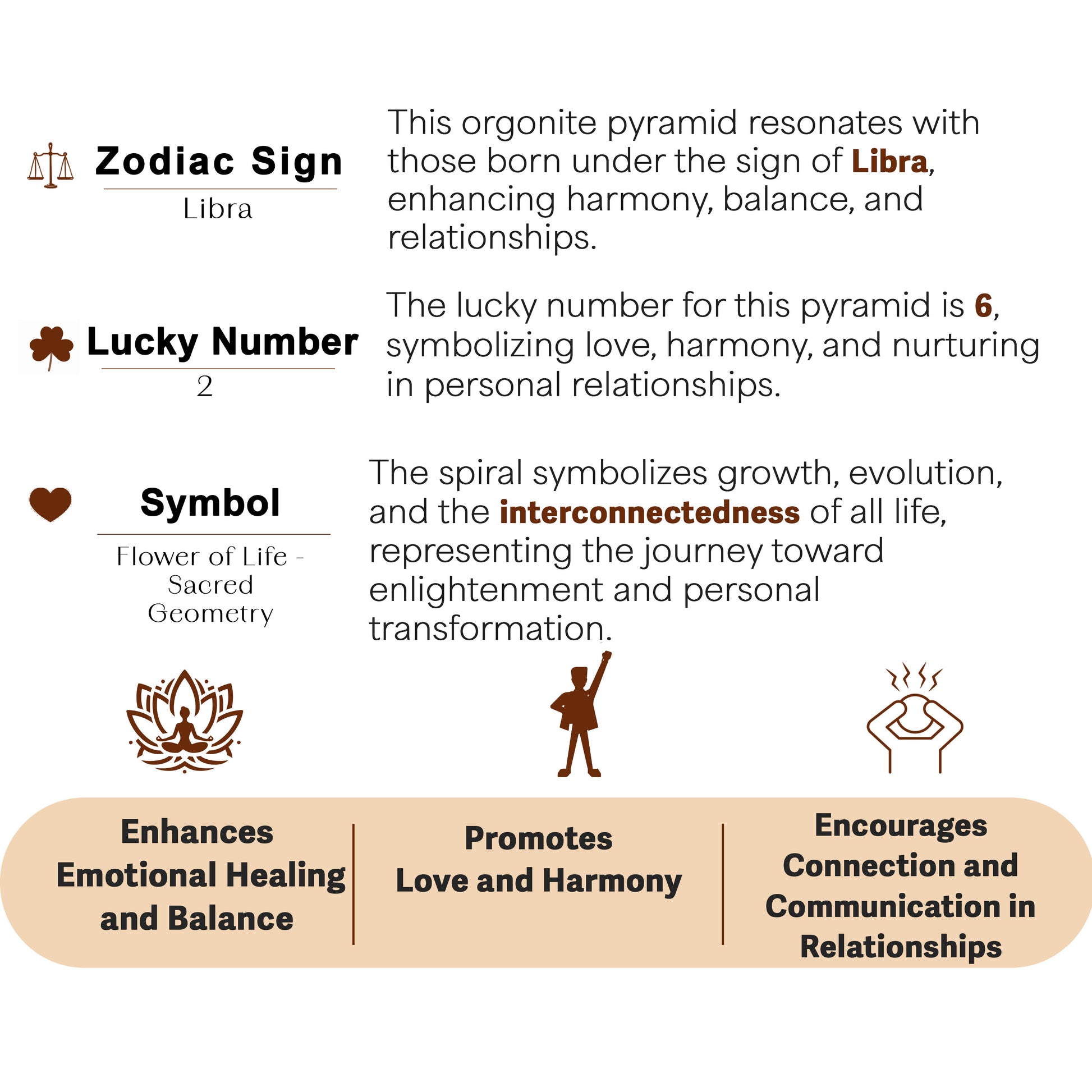 Zodiac Sign

Libra

This orgonite pyramid resonates with those born under the sign of Libra, enhancing harmony, balance, and relationships.

Lucky Number

2

The lucky number for this pyramid is 6, symbolizing love, harmony, and nurturing in personal relationships.

Symbol

Flower of Life - Sacred Geometry

The spiral symbolizes growth, evolution, and the interconnectedness of all life, representing the journey toward enlightenment and personal transformation.

Enhances Emotional Healing and Balance

Promotes Love and Harmony

Encourages Connection and Communication in Relationships